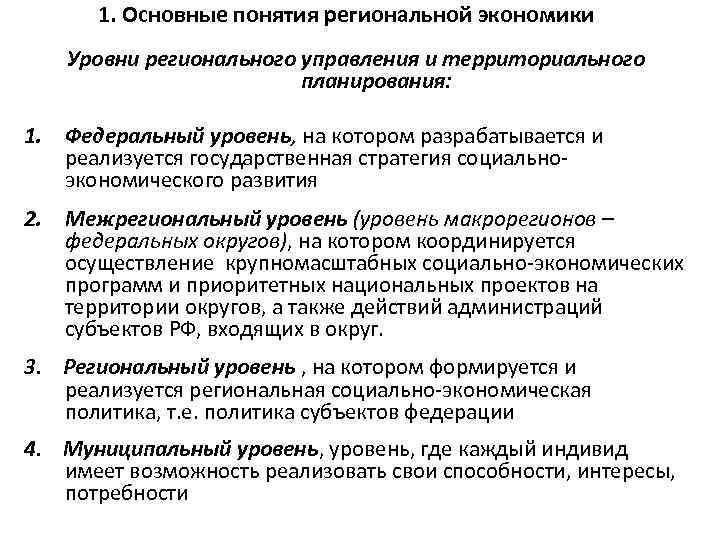 1. Основные понятия региональной экономики

Уровни регионального управления и территориального планирования:

1. Федеральный уровень, на котором разрабатывается и реализуется государственная стратегия социально-экономического развития

2. Межрегиональный уровень (уровень макрорегионов – федеральных округов), на котором координируется осуществление крупномасштабных социально-экономических программ и приоритетных национальных проектов на территории округов, а также действий администраций субъектов РФ, входящих в округ.

3. Региональный уровень , на котором формируется и реализуется региональная социально-экономическая политика, т.е. политика субъектов федерации

4. Муниципальный уровень, уровень, где каждый индивид имеет возможность реализовать свои способности, интересы, потребности